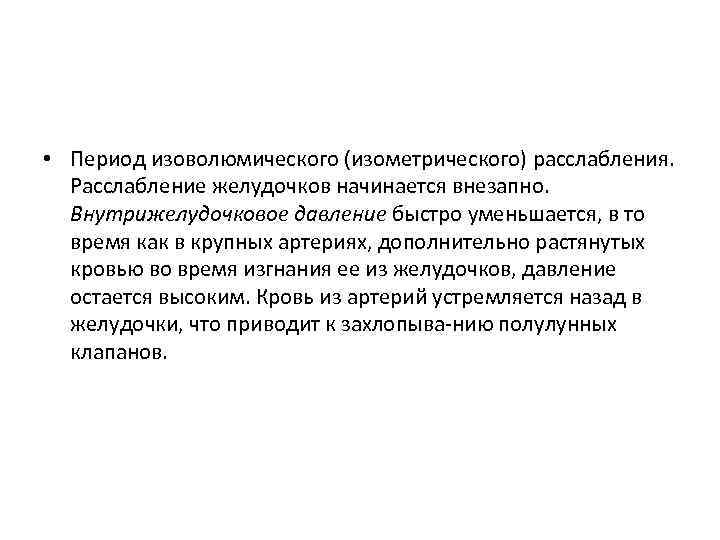 • Период изоволюмического (изометрического) расслабления. Расслабление желудочков начинается внезапно. Внутрижелудочковое давление быстро уменьшается, в то время как в крупных артериях, дополнительно растянутых кровью во время изгнания ее из желудочков, давление остается высоким. Кровь из артерий устремляется назад в желудочки, что приводит к захлопыва-нию полулунных клапанов.